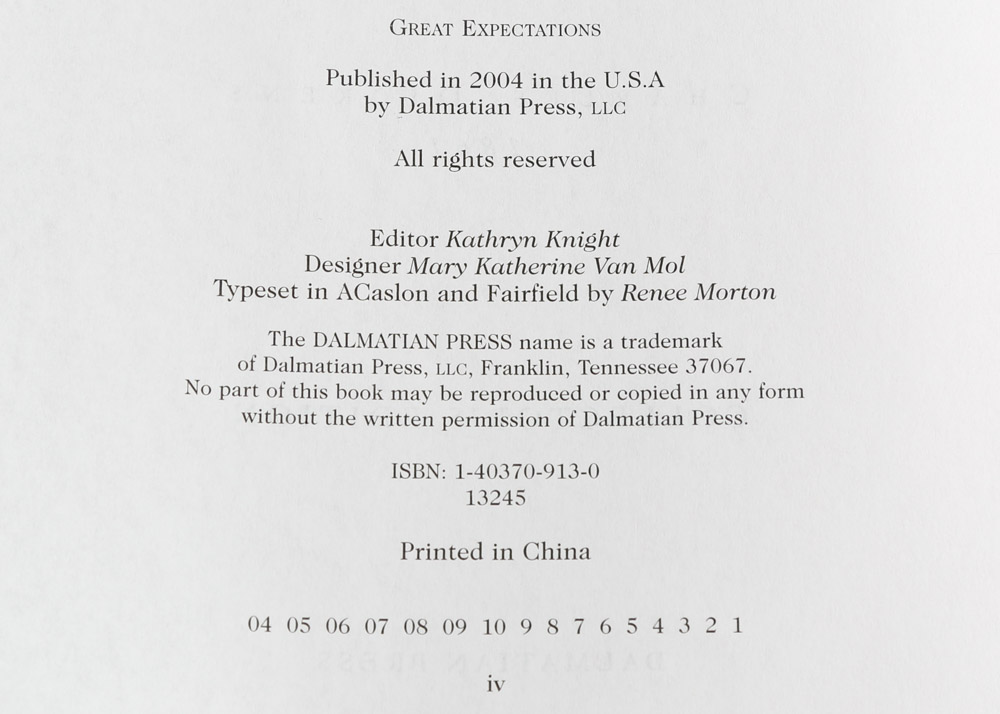 GREAT EXPECTATIONS

Published in 2004 in the U.S.A
by Dalmatian Press, LLC

All rights reserved

Editor Kathryn Knight
Designer Mary Katherine Van Mol
Typeset in ACaslon and Fairfield by Renee Morton

The DALMATIAN PRESS name is a trademark of Dalmatian Press, LLC, Franklin, Tennessee 37067. No part of this book may be reproduced or copied in any form without the written permission of Dalmatian Press.

ISBN: 1-40370-913-0
13245

Printed in China

04 05 06 07 08 09 10 9 8 7 6 5 4 3 2 1

iv